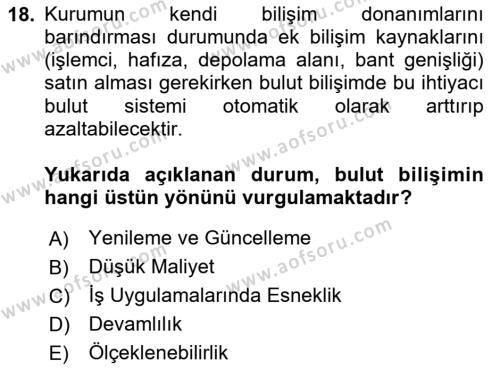 18. Kurumun kendi bilişim donanımlarını barındırması durumunda ek bilişim kaynaklarını (işlemci, hafıza, depolama alanı, bant genişliği) satın alması gerekirken bulut bilişimde bu ihtiyacı bulut sistemi otomatik olarak arttırıp azaltabilecektir.

Yukarıda açıklanan durum, bulut bilişimin hangi üstün yönünü vurgulamaktadır?

A) Yenileme ve Güncelleme
B) Düşük Maliyet
C) İş Uygulamalarında Esneklik
D) Devamlılık
E) Ölçeklenebilirlik

www.aofsoru.com